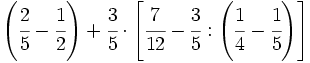 $\left(\frac{2}{5}-\frac{1}{2}\right)+\frac{3}{5}\cdot\left[\frac{7}{12}-\frac{3}{5}:\left(\frac{1}{4}-\frac{1}{5}\right)\right]$